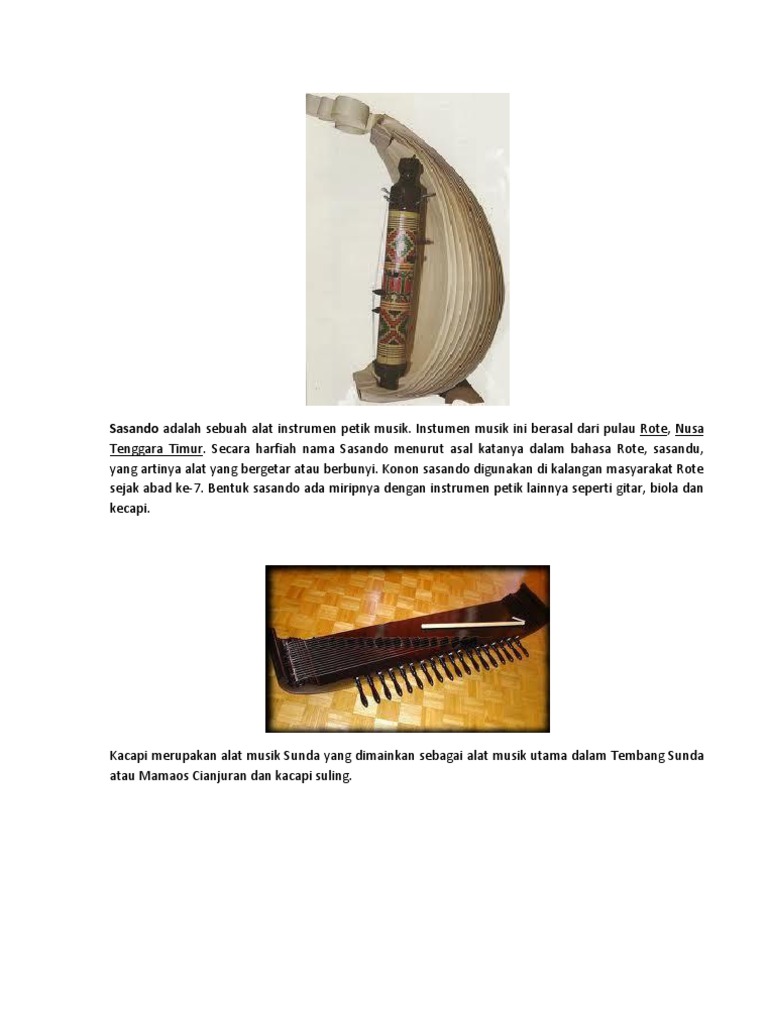 Sasando adalah sebuah alat instrumen petik musik. Instumen musik ini berasal dari pulau Rote, Nusa Tenggara Timur. Secara harfiah nama Sasando menurut asal katanya dalam bahasa Rote, sasandu, yang artinya alat yang bergetar atau berbunyi. Konon sasando digunakan di kalangan masyarakat Rote sejak abad ke-7. Bentuk sasando ada miripnya dengan instrumen petik lainnya seperti gitar, biola dan kecapi.

Kacapi merupakan alat musik Sunda yang dimainkan sebagai alat musik utama dalam Tembang Sunda atau Mamaos Cianjuran dan kacapi suling.